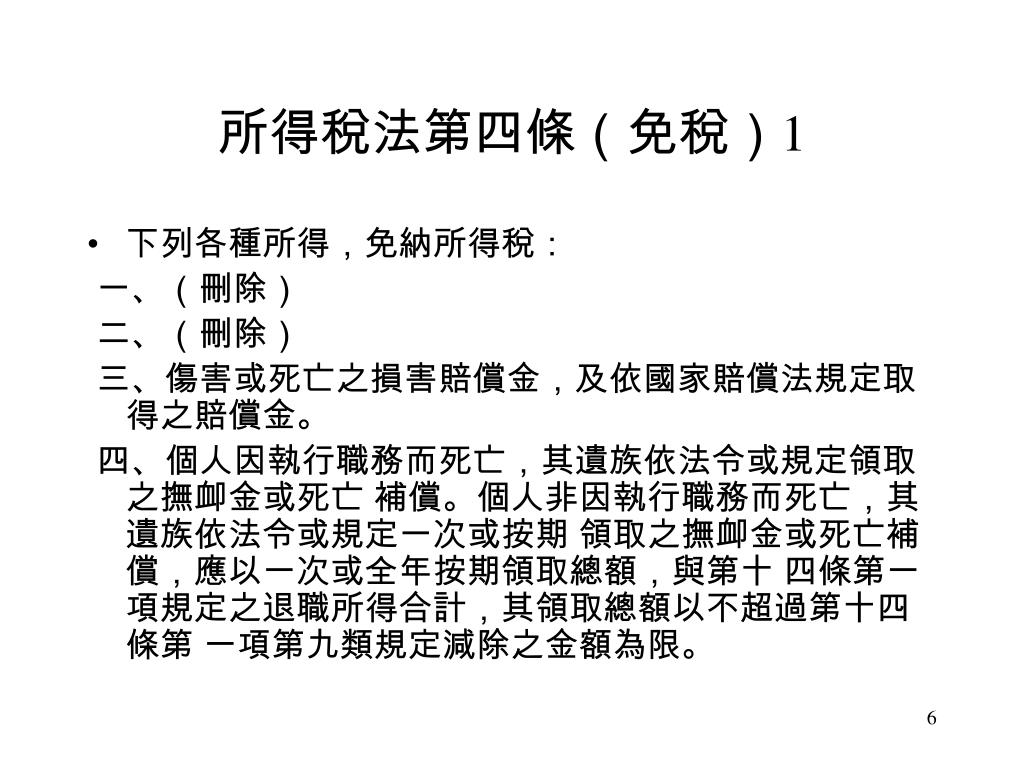 所得稅法第四條（免稅）1

• 下列各種所得，免納所得稅：

一、（刪除）

二、（刪除）

三、傷害或死亡之損害賠償金，及依國家賠償法規定取得之賠償金。

四、個人因執行職務而死亡，其遺族依法令或規定領取之撫卹金或死亡 補償。個人非因執行職務而死亡，其遺族依法令或規定一次或按期 領取之撫卹金或死亡補償，應以一次或全年按期領取總額，與第十 四條第一項規定之退職所得合計，其領取總額以不超過第十四條第 一項第九類規定減除之金額為限。

6